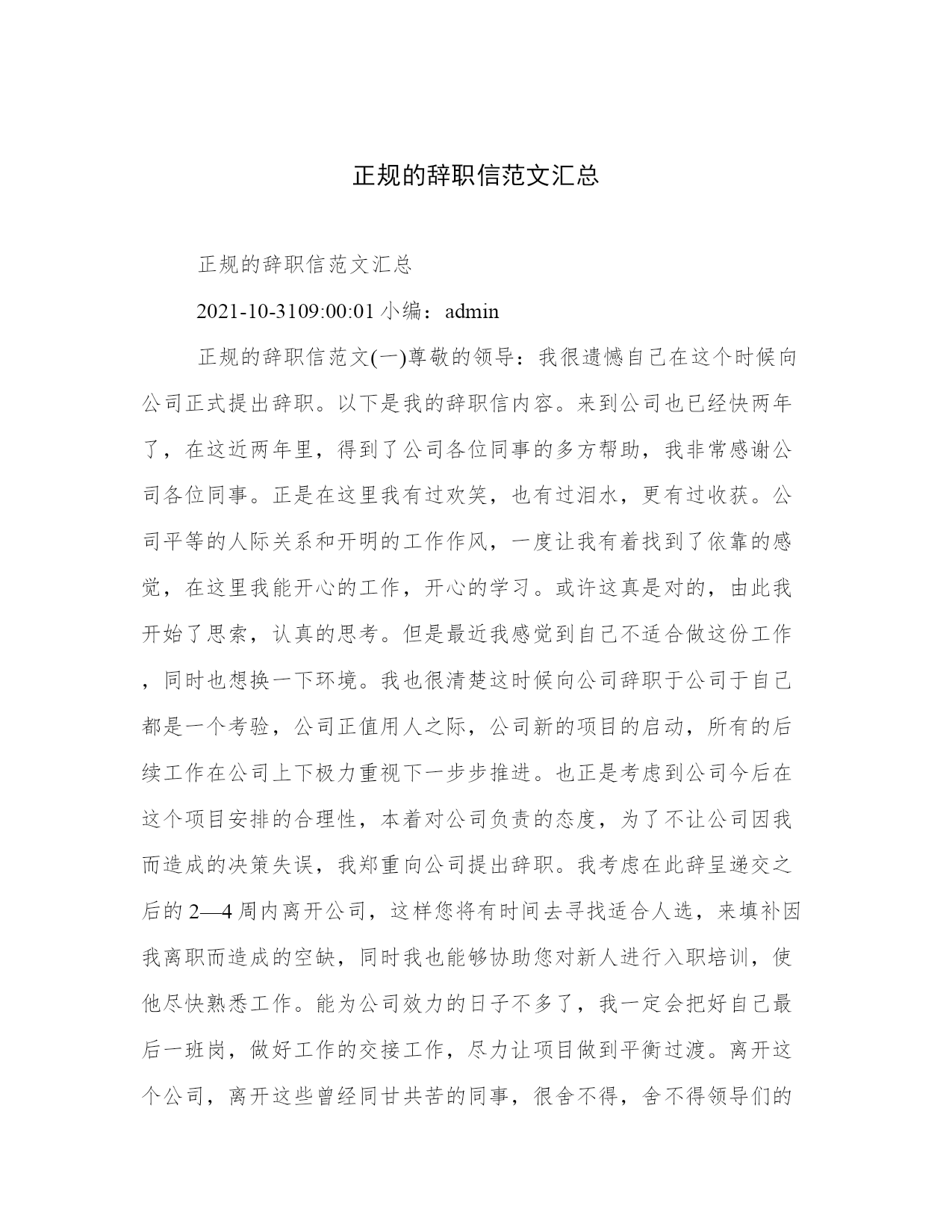 正规的辞职信范文汇总

正规的辞职信范文汇总

2021-10-3109:00:01 小编：admin

正规的辞职信范文(一)尊敬的领导：我很遗憾自己在这个时候向公司正式提出辞职。以下是我的辞职信内容。来到公司也已经快两年了，在这近两年里，得到了公司各位同事的多方帮助，我非常感谢公司各位同事。正是在这里我有过欢笑，也有过泪水，更有过收获。公司平等的人际关系和开明的工作作风，一度让我有着找到了依靠的感觉，在这里我能开心的工作，开心的学习。或许这真是对的，由此我开始了思索，认真的思考。但是最近我感觉到自己不适合做这份工作，同时也想换一下环境。我也很清楚这时候向公司辞职于公司于自己都是一个考验，公司正值用人之际，公司新的项目的启动，所有的后续工作在公司上下极力重视下一步步推进。也正是考虑到公司今后在这个项目安排的合理性，本着对公司负责的态度，为了不让公司因我而造成的决策失误，我郑重向公司提出辞职。我考虑在此辞呈递交之后的 2—4 周内离开公司，这样您将有时间去寻找适合人选，来填补因我离职而造成的空缺，同时我也能够协助您对新人进行入职培训，使他尽快熟悉工作。能为公司效力的日子不多了，我一定会把好自己最后一班岗，做好工作的交接工作，尽力让项目做到平衡过渡。离开这个公司，离开这些曾经同甘共苦的同事，很舍不得，舍不得领导们的